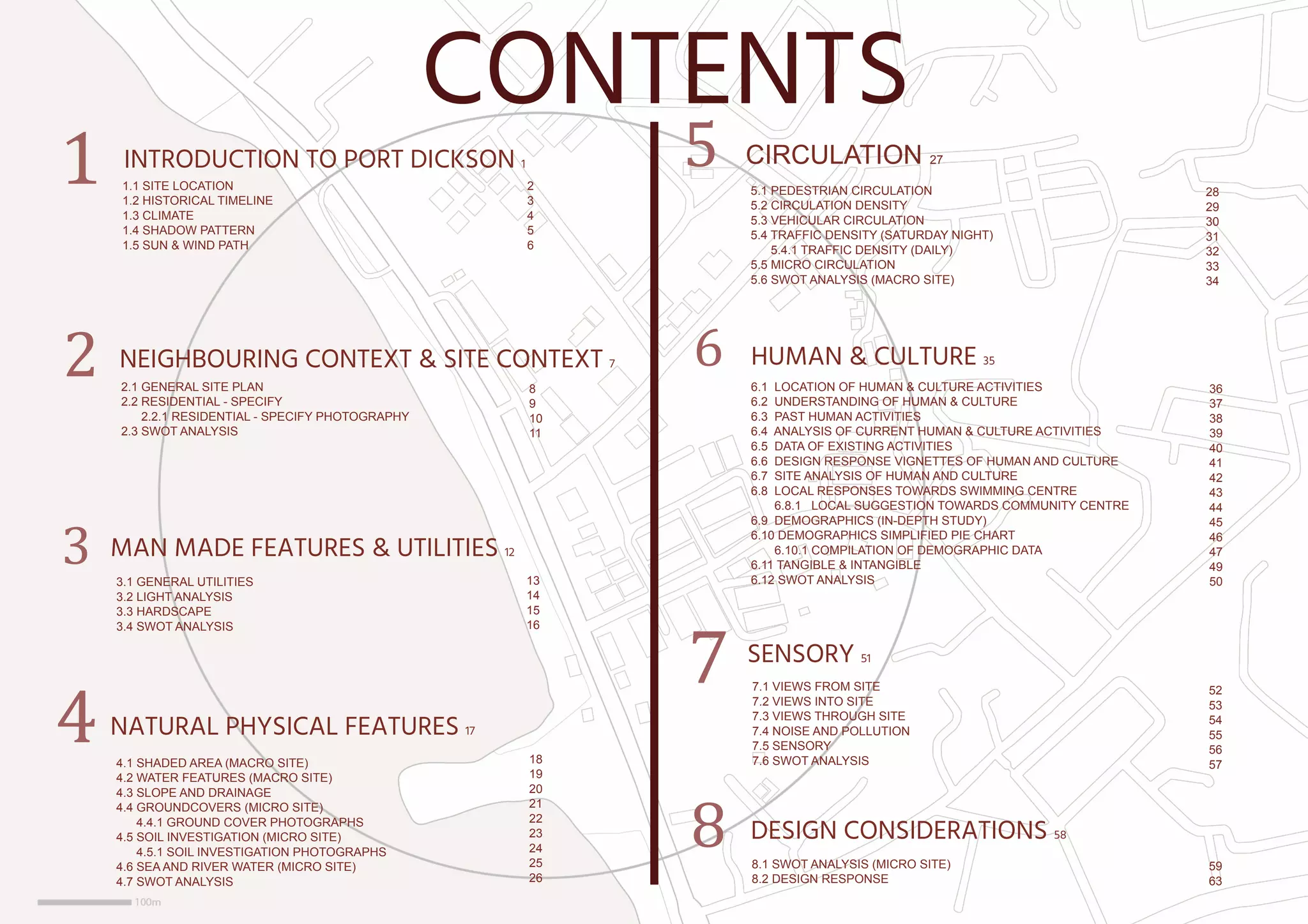 CONTENTS

1 INTRODUCTION TO PORT DICKSON 1
1.1 SITE LOCATION 2
1.2 HISTORICAL TIMELINE 3
1.3 CLIMATE 4
1.4 SHADOW PATTERN 5
1.5 SUN & WIND PATH 6

2 NEIGHBOURING CONTEXT & SITE CONTEXT 7
2.1 GENERAL SITE PLAN 8
2.2 RESIDENTIAL - SPECIFY 9
2.2.1 RESIDENTIAL - SPECIFY PHOTOGRAPHY 10
2.3 SWOT ANALYSIS 11

3 MAN MADE FEATURES & UTILITIES 12
3.1 GENERAL UTILITIES 13
3.2 LIGHT ANALYSIS 14
3.3 HARDSCAPE 15
3.4 SWOT ANALYSIS 16

4 NATURAL PHYSICAL FEATURES 17
4.1 SHADED AREA (MACRO SITE) 18
4.2 WATER FEATURES (MACRO SITE) 19
4.3 SLOPE AND DRAINAGE 20
4.4 GROUNDCOVERS (MICRO SITE) 21
4.4.1 GROUND COVER PHOTOGRAPHS 22
4.5 SOIL INVESTIGATION (MICRO SITE) 23
4.5.1 SOIL INVESTIGATION PHOTOGRAPHS 24
4.6 SEA AND RIVER WATER (MICRO SITE) 25
4.7 SWOT ANALYSIS 26

100m

5 CIRCULATION 27
5.1 PEDESTRIAN CIRCULATION 28
5.2 CIRCULATION DENSITY 29
5.3 VEHICULAR CIRCULATION 30
5.4 TRAFFIC DENSITY (SATURDAY NIGHT) 31
5.4.1 TRAFFIC DENSITY (DAILY) 32
5.5 MICRO CIRCULATION 33
5.6 SWOT ANALYSIS (MACRO SITE) 34

6 HUMAN & CULTURE 35
6.1 LOCATION OF HUMAN & CULTURE ACTIVITIES 36
6.2 UNDERSTANDING OF HUMAN & CULTURE 37
6.3 PAST HUMAN ACTIVITIES 38
6.4 ANALYSIS OF CURRENT HUMAN & CULTURE ACTIVITIES 39
6.5 DATA OF EXISTING ACTIVITIES 40
6.6 DESIGN RESPONSE VIGNETTES OF HUMAN AND CULTURE 41
6.7 SITE ANALYSIS OF HUMAN AND CULTURE 42
6.8 LOCAL RESPONSES TOWARDS SWIMMING CENTRE 43
6.8.1 LOCAL SUGGESTION TOWARDS COMMUNITY CENTRE 44
6.9 DEMOGRAPHICS (IN-DEPTH STUDY) 45
6.10 DEMOGRAPHICS SIMPLIFIED PIE CHART 46
6.10.1 COMPILATION OF DEMOGRAPHIC DATA 47
6.11 TANGIBLE & INTANGIBLE 49
6.12 SWOT ANALYSIS 50

7 SENSORY 51
7.1 VIEWS FROM SITE 52
7.2 VIEWS INTO SITE 53
7.3 VIEWS THROUGH SITE 54
7.4 NOISE AND POLLUTION 55
7.5 SENSORY 56
7.6 SWOT ANALYSIS 57

8 DESIGN CONSIDERATIONS 58
8.1 SWOT ANALYSIS (MICRO SITE) 59
8.2 DESIGN RESPONSE 63